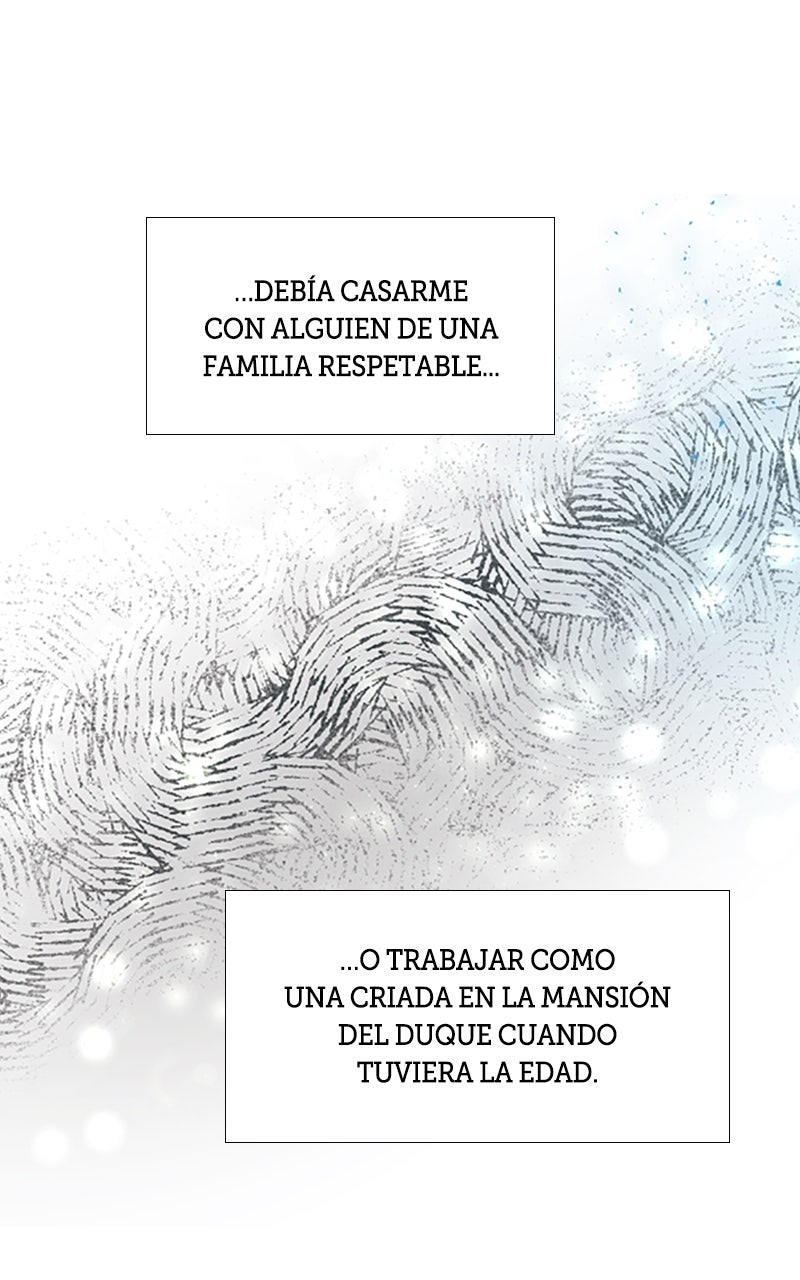 ...DEBÍA CASARME CON ALGUIEN DE UNA FAMILIA RESPETABLE...

...O TRABAJAR COMO UNA CRIADA EN LA MANSIÓN DEL DUQUE CUANDO TUVIERA LA EDAD.